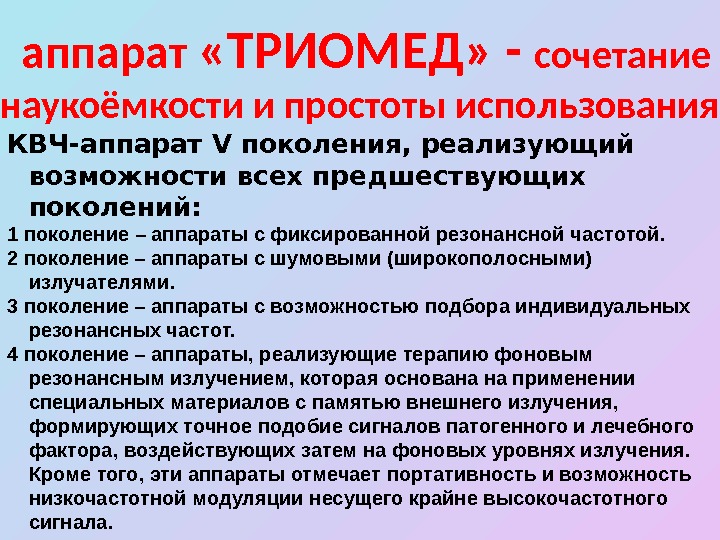 аппарат «ТРИОМЕД» - сочетание наукоёмкости и простоты использования

КВЧ-аппарат V поколения, реализующий возможности всех предшествующих поколений:

1 поколение – аппараты с фиксированной резонансной частотой.

2 поколение – аппараты с шумовыми (широкополосными) излучателями.

3 поколение – аппараты с возможностью подбора индивидуальных резонансных частот.

4 поколение – аппараты, реализующие терапию фоновым резонансным излучением, которая основана на применении специальных материалов с памятью внешнего излучения, формирующих точное подобие сигналов патогенного и лечебного фактора, воздействующих затем на фоновых уровнях излучения. Кроме того, эти аппараты отмечает портативность и возможность низкочастотной модуляции несущего крайне высокочастотного сигнала.